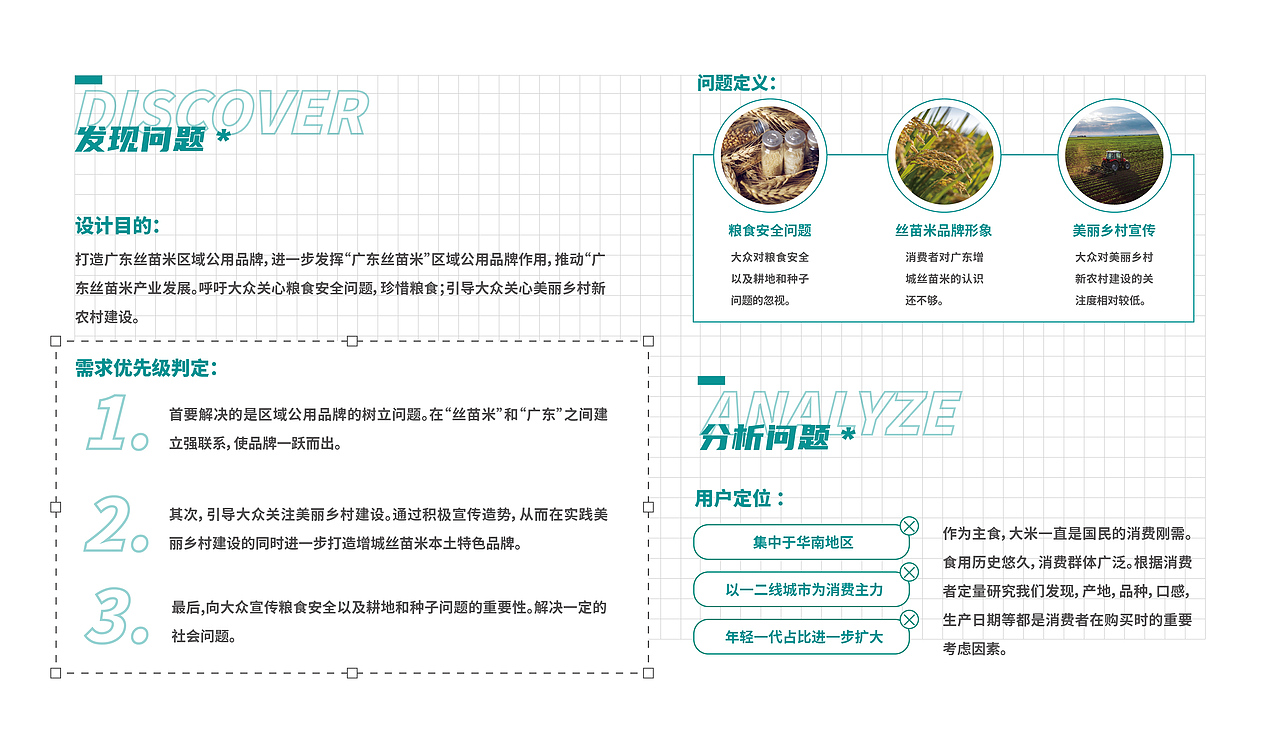 DISCOVER
发现问题 *

设计目的:
打造广东丝苗米区域公用品牌，进一步发挥“广东丝苗米”区域公用品牌作用，推动“广东丝苗米产业发展。呼吁大众关心粮食安全问题，珍惜粮食；引导大众关心美丽乡村新农村建设。

需求优先级判定:
1. 首要解决的是区域公用品牌的树立问题。在“丝苗米”和“广东”之间建立强联系，使品牌一跃而出。

2. 其次，引导大众关注美丽乡村建设。通过积极宣传造势，从而在实践美丽乡村建设的同时进一步打造增城丝苗米本土特色品牌。

3. 最后，向大众宣传粮食安全以及耕地和种子问题的重要性。解决一定的社会问题。

问题定义：
粮食安全问题
大众对粮食安全以及耕地和种子问题的忽视。

丝苗米品牌形象
消费者对广东增城丝苗米的认识还不够。

美丽乡村宣传
大众对美丽乡村新农村建设的关注度相对较低。

ANALYZE
分析问题 *

用户定位：
集中于华南地区
以一二线城市为消费主力
年轻一代占比进一步扩大

作为主食，大米一直是国民的消费刚需。食用历史悠久，消费群体广泛。根据消费者定量研究我们发现，产地，品种，口感，生产日期等都是消费者在购买时的重要考虑因素。